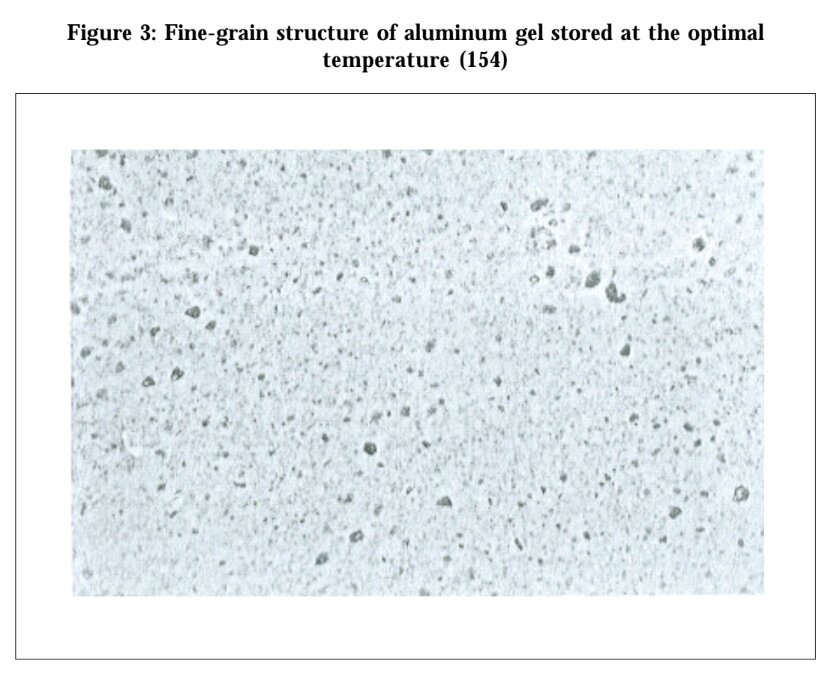 Figure 3: Fine-grain structure of aluminum gel stored at the optimal temperature (154)